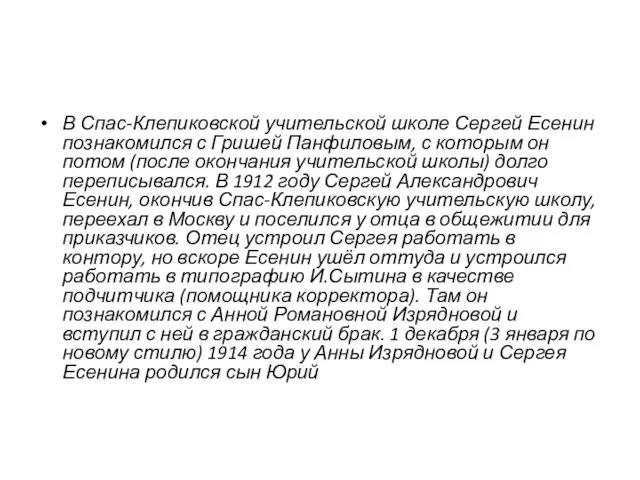 • В Спас-Клепиковской учительской школе Сергей Есенин познакомился с Гришей Панфиловым, с которым он потом (после окончания учительской школы) долго переписывался. В 1912 году Сергей Александрович Есенин, окончив Спас-Клепиковскую учительскую школу, переехал в Москву и поселился у отца в общежитии для приказчиков. Отец устроил Сергея работать в контору, но вскоре Есенин ушёл оттуда и устроился работать в типографию И.Сытина в качестве подчитчика (помощника корректора). Там он познакомился с Анной Романовной Изрядновой и вступил с ней в гражданский брак. 1 декабря (3 января по новому стилю) 1914 года у Анны Изрядновой и Сергея Есенина родился сын Юрий